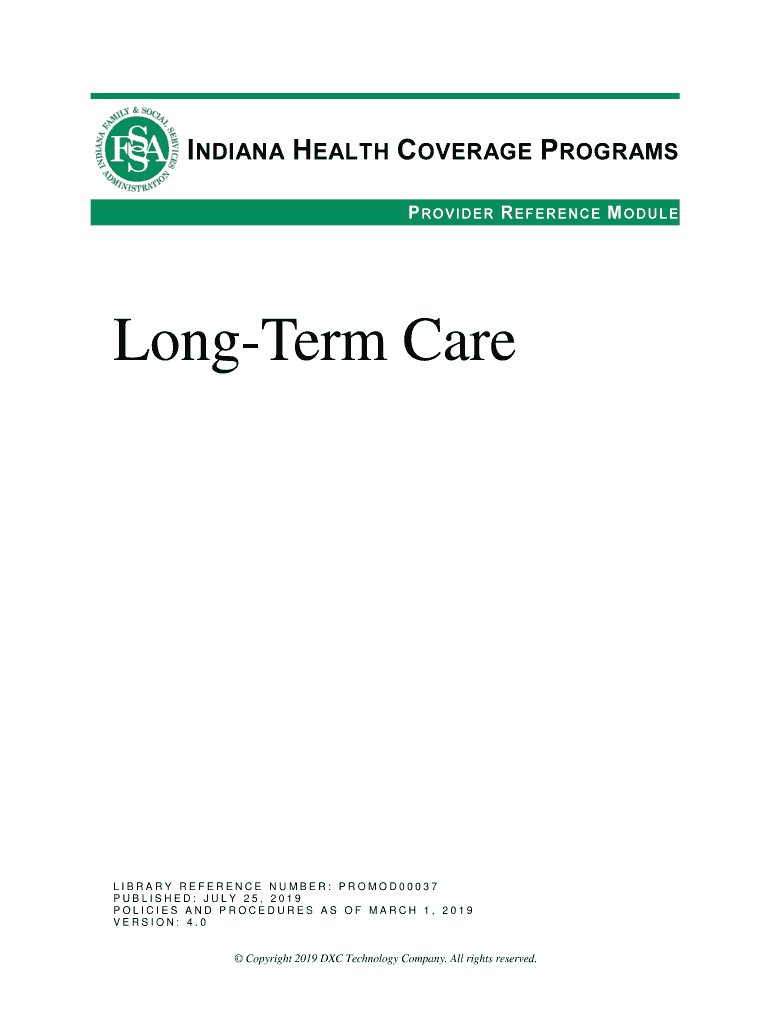 INDIANA FAMILY & SOCIAL SERVICES ADMINISTRATION
FSSA

INDIANA HEALTH COVERAGE PROGRAMS

PROVIDER REFERENCE MODULE

Long-Term Care

LIBRARY REFERENCE NUMBER: PROMOD00037
PUBLISHED: JULY 25, 2019
POLICIES AND PROCEDURES AS OF MARCH 1, 2019
VERSION: 4.0

© Copyright 2019 DXC Technology Company. All rights reserved.